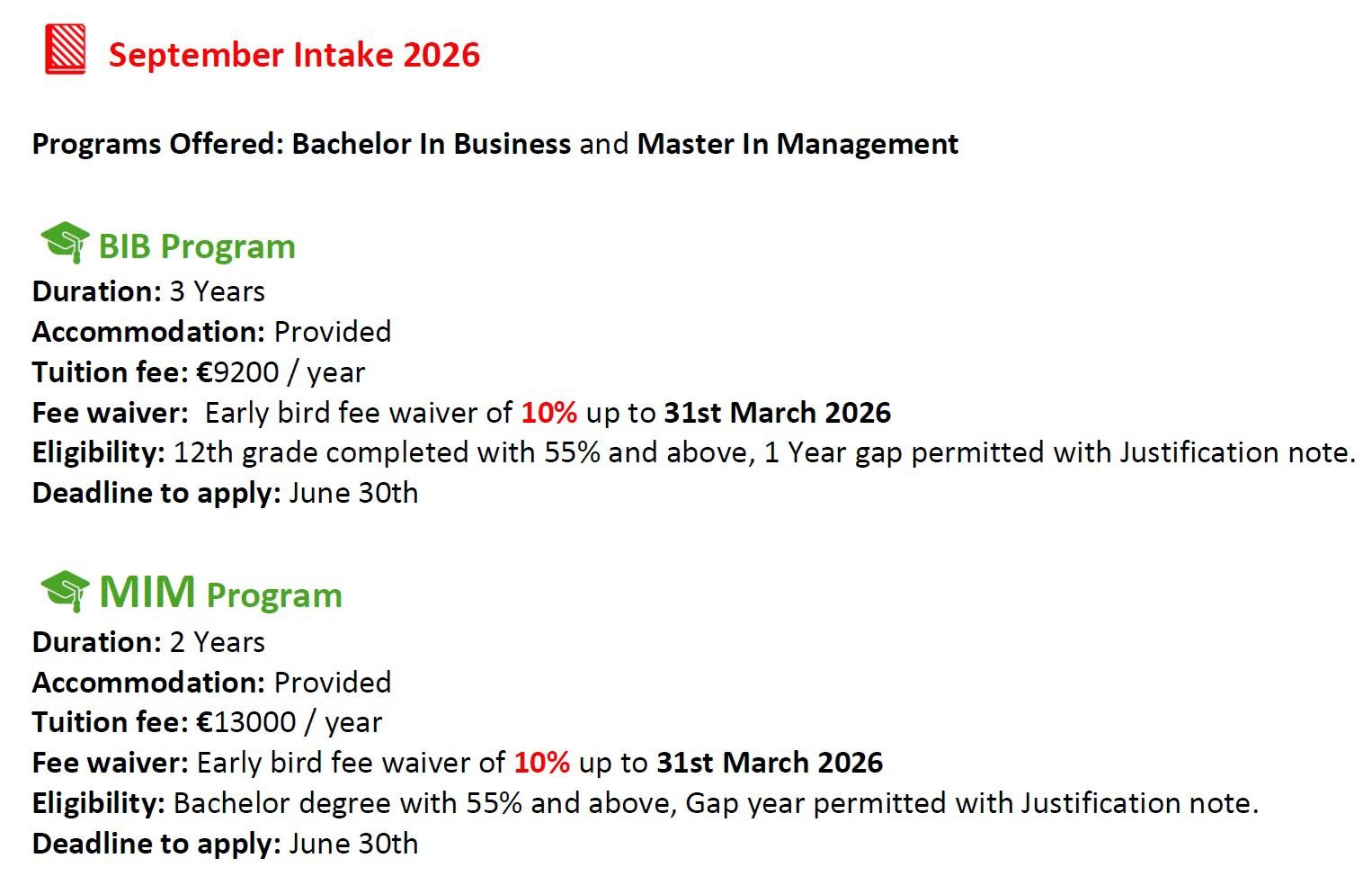 September Intake 2026

Programs Offered: Bachelor In Business and Master In Management

BIB Program
Duration: 3 Years
Accommodation: Provided
Tuition fee: €9200 / year
Fee waiver: Early bird fee waiver of 10% up to 31st March 2026
Eligibility: 12th grade completed with 55% and above, 1 Year gap permitted with Justification note.
Deadline to apply: June 30th

MIM Program
Duration: 2 Years
Accommodation: Provided
Tuition fee: €13000 / year
Fee waiver: Early bird fee waiver of 10% up to 31st March 2026
Eligibility: Bachelor degree with 55% and above, Gap year permitted with Justification note.
Deadline to apply: June 30th